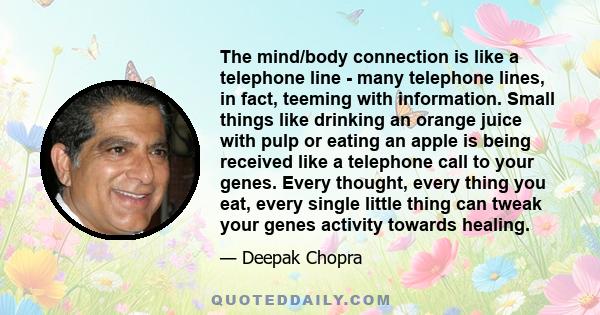 The mind/body connection is like a telephone line - many telephone lines, in fact, teeming with information. Small things like drinking an orange juice with pulp or eating an apple is being received like a telephone call to your genes. Every thought, every thing you eat, every single little thing can tweak your genes activity towards healing.

— Deepak Chopra

QUOTEDDAILY.COM